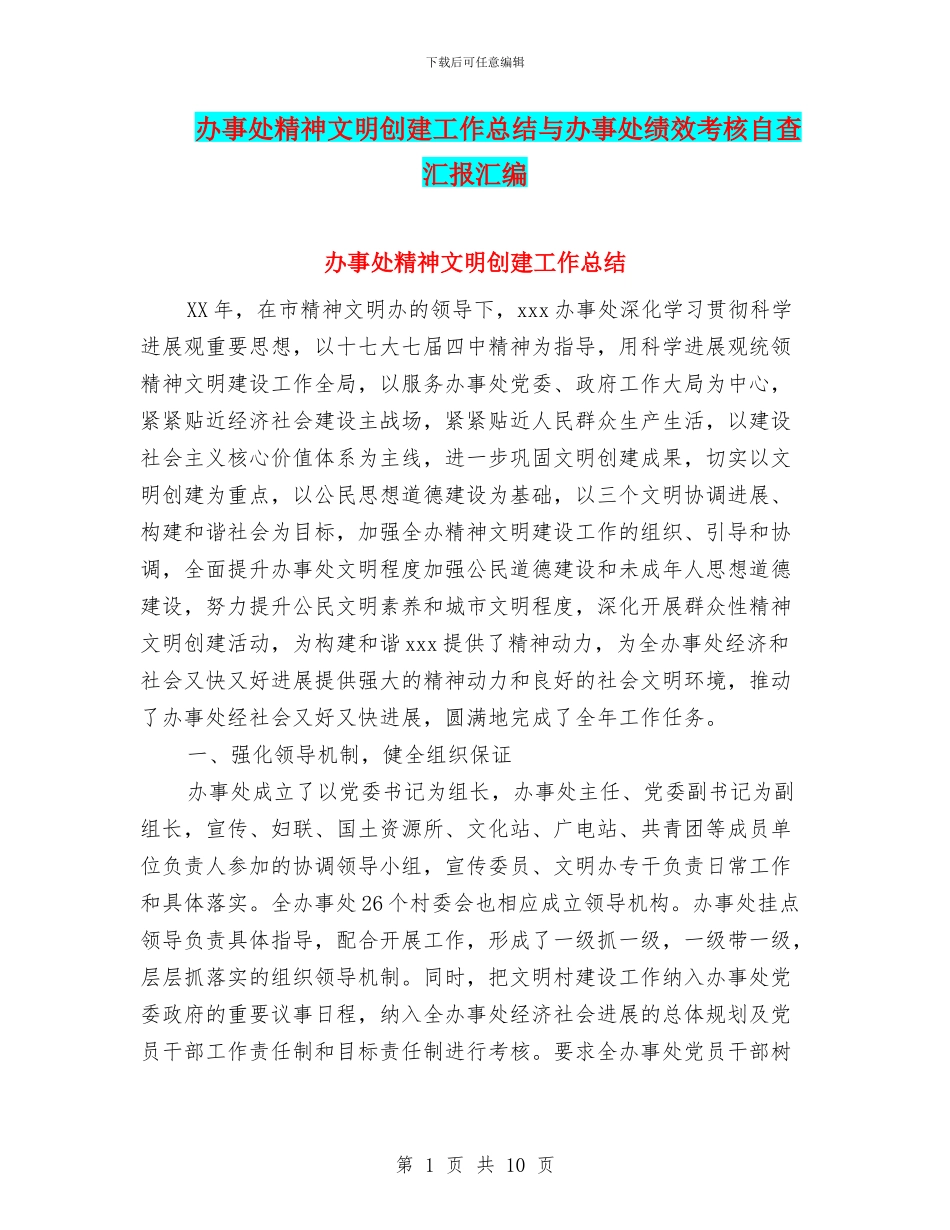 下载后可任意编辑

办事处精神文明创建工作总结与办事处绩效考核自查汇报汇编

办事处精神文明创建工作总结

XX年，在市精神文明办的领导下，xxx办事处深化学习贯彻科学进展观重要思想，以十七大七届四中精神为指导，用科学进展观统领精神文明建设工作全局，以服务办事处党委、政府工作大局为中心，紧紧贴近经济社会建设主战场，紧紧贴近人民群众生产生活，以建设社会主义核心价值体系为主线，进一步巩固文明创建成果，切实以文明创建为重点，以公民思想道德建设为基础，以三个文明协调进展、构建和谐社会为目标，加强全办精神文明建设工作的组织、引导和协调，全面提升办事处文明程度加强公民道德建设和未成年人思想道德建设，努力提升公民文明素养和城市文明程度，深化开展群众性精神文明创建活动，为构建和谐xxx提供了精神动力，为全办事处经济和社会又快又好进展提供强大的精神动力和良好的社会文明环境，推动了办事处经社会又好又快进展，圆满地完成了全年工作任务。

一、强化领导机制，健全组织保证

办事处成立了以党委书记为组长，办事处主任、党委副书记为副组长，宣传、妇联、国土资源所、文化站、广电站、共青团等成员单位负责人参加的协调领导小组，宣传委员、文明办专干负责日常工作和具体落实。全办事处26个村委会也相应成立领导机构。办事处挂点领导负责具体指导，配合开展工作，形成了一级抓一级，一级带一级，层层抓落实的组织领导机制。同时，把文明村建设工作纳入办事处党委政府的重要议事日程，纳入全办事处经济社会进展的总体规划及党员干部工作责任制和目标责任制进行考核。要求全办事处党员干部树

第 1 页 共 10 页